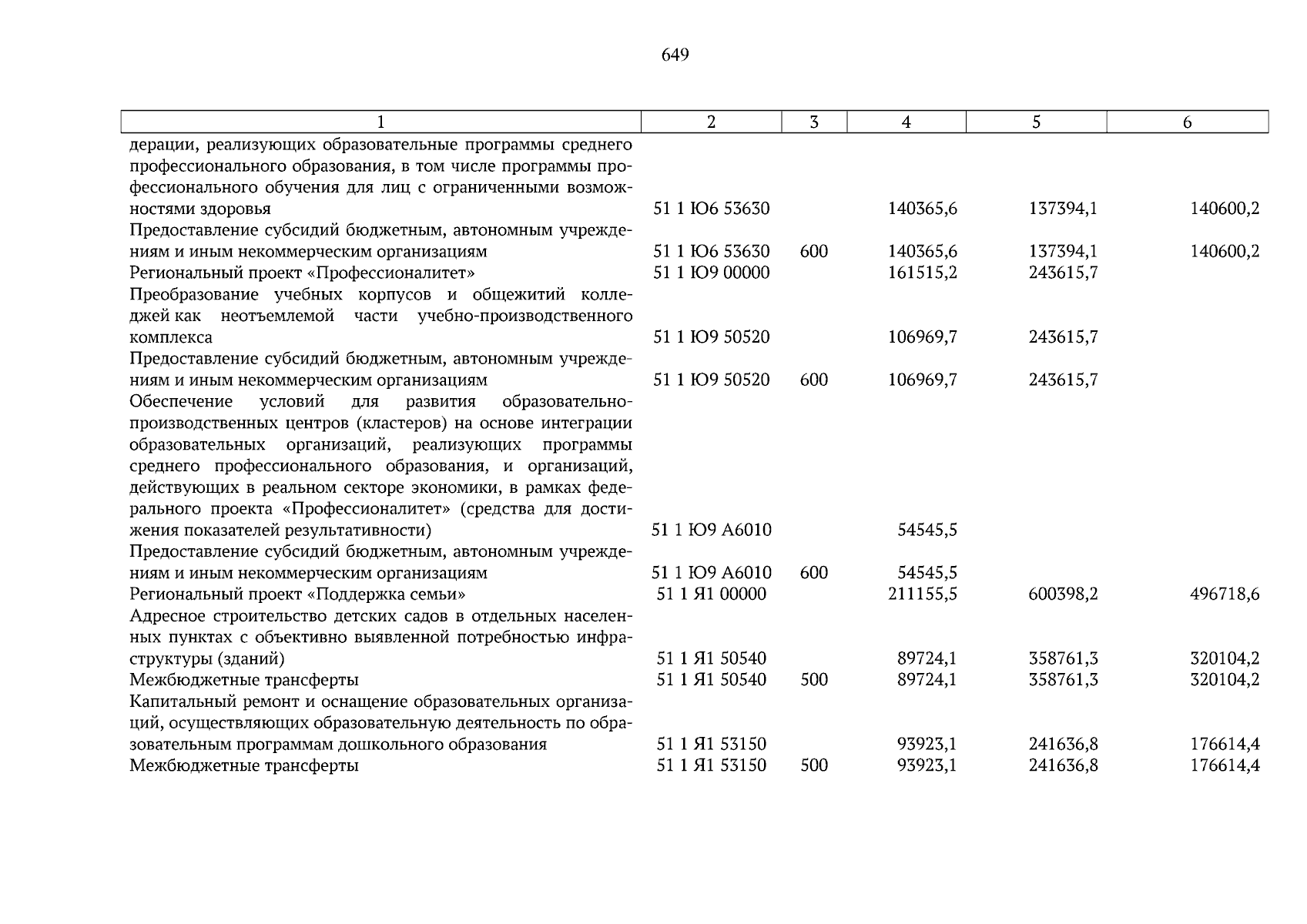 649

| 1 | 2 | 3 | 4 | 5 | 6 |
|---|---|---|---|---|---|
| дерации, реализующих образовательные программы среднего профессионального образования, в том числе программы профессионального обучения для лиц с ограниченными возможностями здоровья | 51 1 Ю6 53630 | | 140365,6 | 137394,1 | 140600,2 |
| Предоставление субсидий бюджетным, автономным учреждениям и иным некоммерческим организациям | 51 1 Ю6 53630 | 600 | 140365,6 | 137394,1 | 140600,2 |
| Региональный проект «Профессионалитет» | 51 1 Ю9 00000 | | 161515,2 | 243615,7 | |
| Преобразование учебных корпусов и общежитий колледжей как неотъемлемой части учебно-производственного комплекса | 51 1 Ю9 50520 | | 106969,7 | 243615,7 | |
| Предоставление субсидий бюджетным, автономным учреждениям и иным некоммерческим организациям | 51 1 Ю9 50520 | 600 | 106969,7 | 243615,7 | |
| Обеспечение условий для развития образовательно-производственных центров (кластеров) на основе интеграции образовательных организаций, реализующих программы среднего профессионального образования, и организаций, действующих в реальном секторе экономики, в рамках федерального проекта «Профессионалитет» (средства для достижения показателей результативности) | 51 1 Ю9 А6010 | | 54545,5 | | |
| Предоставление субсидий бюджетным, автономным учреждениям и иным некоммерческим организациям | 51 1 Ю9 А6010 | 600 | 54545,5 | | |
| Региональный проект «Поддержка семьи» | 51 1 Я1 00000 | | 211155,5 | 600398,2 | 496718,6 |
| Адресное строительство детских садов в отдельных населенных пунктах с объективно выявленной потребностью инфраструктуры (зданий) | 51 1 Я1 50540 | | 89724,1 | 358761,3 | 320104,2 |
| Межбюджетные трансферты | 51 1 Я1 50540 | 500 | 89724,1 | 358761,3 | 320104,2 |
| Капитальный ремонт и оснащение образовательных организаций, осуществляющих образовательную деятельность по образовательным программам дошкольного образования | 51 1 Я1 53150 | | 93923,1 | 241636,8 | 176614,4 |
| Межбюджетные трансферты | 51 1 Я1 53150 | 500 | 93923,1 | 241636,8 | 176614,4 |